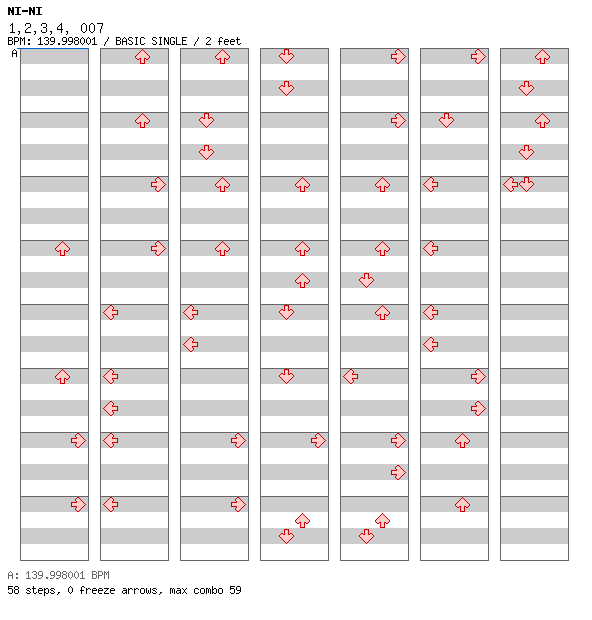 NI-NI

1,2,3,4, 007

BPM: 139.998001 / BASIC SINGLE / 2 feet

A

A: 139.998001 BPM

58 steps, 0 freeze arrows, max combo 59